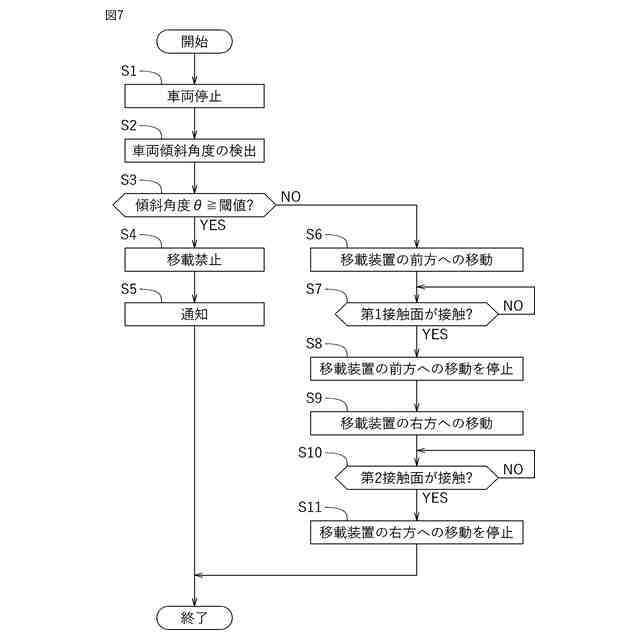 図7

開始

S1
車両停止

S2
車両傾斜角度の検出

S3
傾斜角度$\theta \geqq$閾値?
NO
YES

S4
移載禁止

S5
通知

S6
移載装置の前方への移動

S7
第1接触面が接触?
NO
YES

S8
移載装置の前方への移動を停止

S9
移載装置の右方への移動

S10
第2接触面が接触?
NO
YES

S11
移載装置の右方への移動を停止

終了